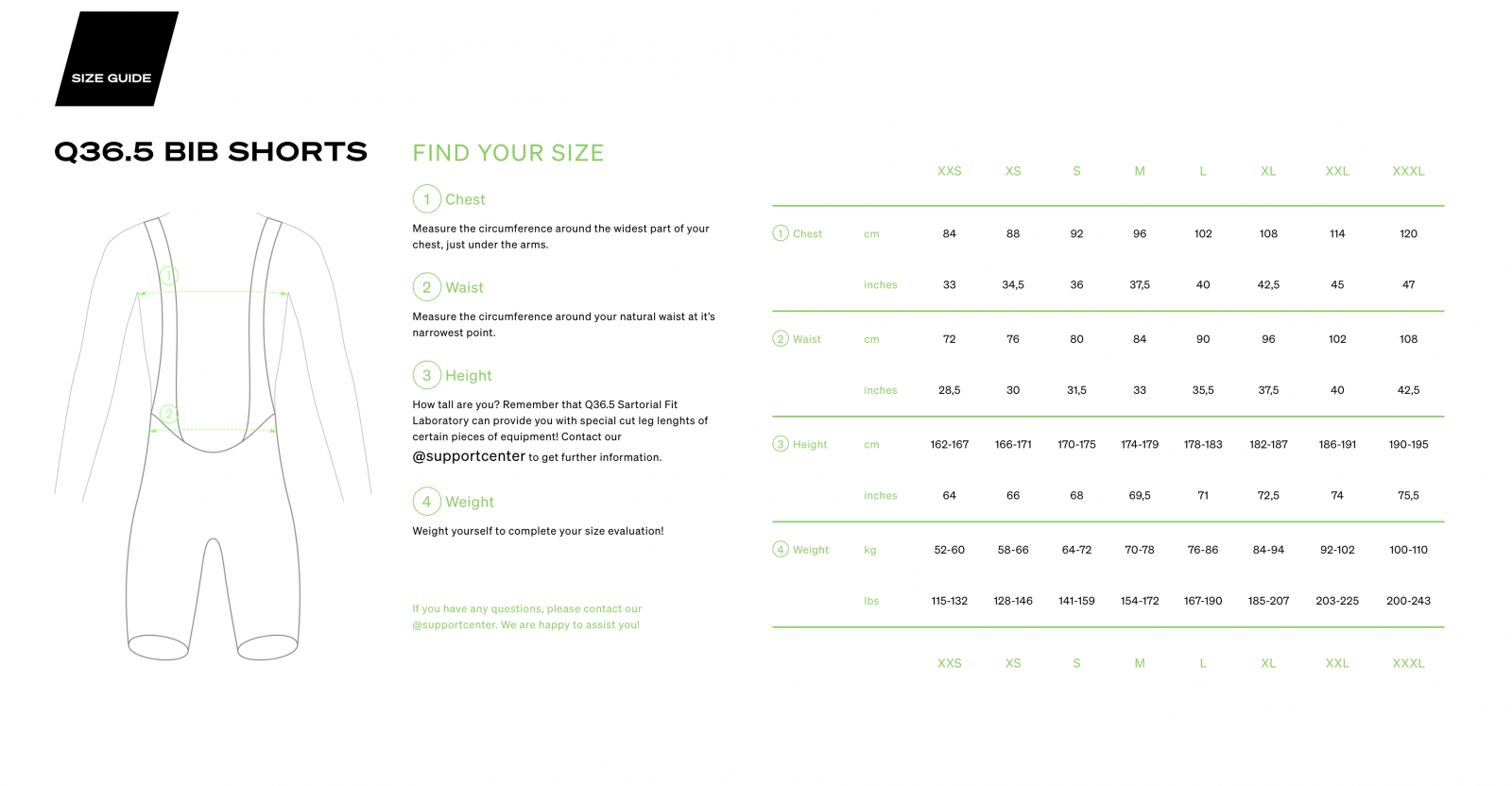 SIZE GUIDE

Q36.5 BIB SHORTS

1

2

FIND YOUR SIZE

1 Chest

Measure the circumference around the widest part of your chest, just under the arms.

2 Waist

Measure the circumference around your natural waist at it's narrowest point.

3 Height

How tall are you? Remember that Q36.5 Sartorial Fit Laboratory can provide you with special cut leg lenghts of certain pieces of equipment! Contact our @supportcenter to get further information.

4 Weight

Weight yourself to complete your size evaluation!

If you have any questions, please contact our @supportcenter. We are happy to assist you!

| | | XXS | XS | S | M | L | XL | XXL | XXXL |
|---|---|---|---|---|---|---|---|---|---|
| 1 Chest | cm | 84 | 88 | 92 | 96 | 102 | 108 | 114 | 120 |
| | inches | 33 | 34,5 | 36 | 37,5 | 40 | 42,5 | 45 | 47 |
| 2 Waist | cm | 72 | 76 | 80 | 84 | 90 | 96 | 102 | 108 |
| | inches | 28,5 | 30 | 31,5 | 33 | 35,5 | 37,5 | 40 | 42,5 |
| 3 Height | cm | 162-167 | 166-171 | 170-175 | 174-179 | 178-183 | 182-187 | 186-191 | 190-195 |
| | inches | 64 | 66 | 68 | 69,5 | 71 | 72,5 | 74 | 75,5 |
| 4 Weight | kg | 52-60 | 58-66 | 64-72 | 70-78 | 76-86 | 84-94 | 92-102 | 100-110 |
| | lbs | 115-132 | 128-146 | 141-159 | 154-172 | 167-190 | 185-207 | 203-225 | 200-243 |
| | | XXS | XS | S | M | L | XL | XXL | XXXL |